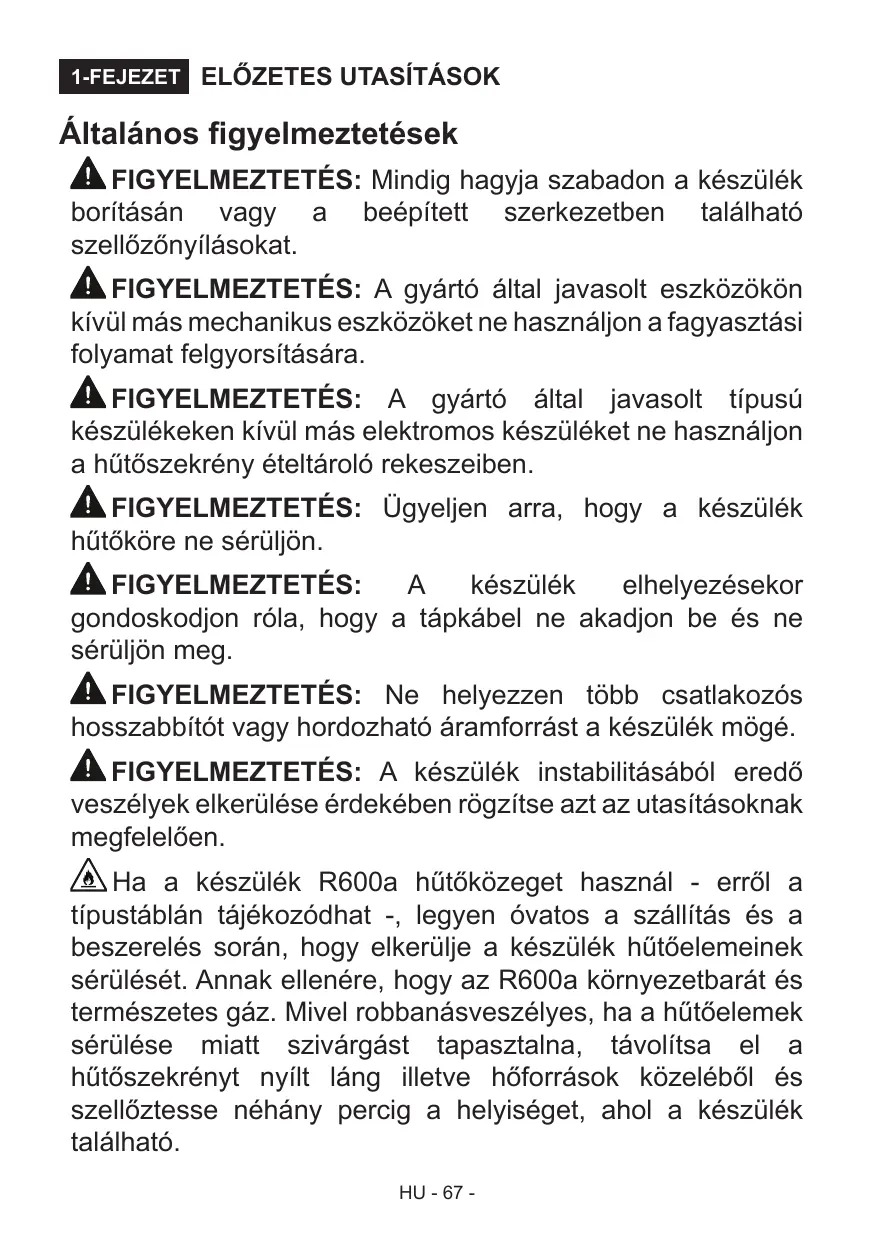 1-FEJEZET ELŐZETES UTASÍTÁSOK

Általános figyelmeztetések

FIGYELMEZTETÉS: Mindig hagyja szabadon a készülék borításán vagy a beépített szerkezetben található szellőzőnyílásokat.

FIGYELMEZTETÉS: A gyártó által javasolt eszközökön kívül más mechanikus eszközöket ne használjon a fagyasztási folyamat felgyorsítására.

FIGYELMEZTETÉS: A gyártó által javasolt típusú készülékeken kívül más elektromos készüléket ne használjon a hűtőszekrény ételtároló rekeszeiben.

FIGYELMEZTETÉS: Ügyeljen arra, hogy a készülék hűtőköre ne sérüljön.

FIGYELMEZTETÉS: A készülék elhelyezésekor gondoskodjon róla, hogy a tápkábel ne akadjon be és ne sérüljön meg.

FIGYELMEZTETÉS: Ne helyezzen több csatlakozós hosszabbítót vagy hordozható áramforrást a készülék mögé.

FIGYELMEZTETÉS: A készülék instabilitásából eredő veszélyek elkerülése érdekében rögzítse azt az utasításoknak megfelelően.

Ha a készülék R600a hűtőközeget használ - erről a típustáblán tájékozódhat -, legyen óvatos a szállítás és a beszerelés során, hogy elkerülje a készülék hűtőelemeinek sérülését. Annak ellenére, hogy az R600a környezetbarát és természetes gáz. Mivel robbanásveszélyes, ha a hűtőelemek sérülése miatt szivárgást tapasztalna, távolítsa el a hűtőszekrényt nyílt láng illetve hőforrások közeléből és szellőztesse néhány percig a helyiséget, ahol a készülék található.

HU - 67 -